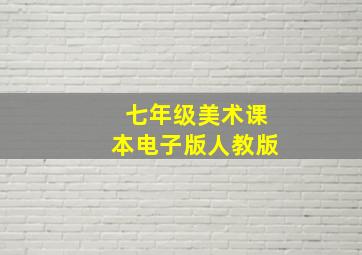 七年级美术课本电子版人教版